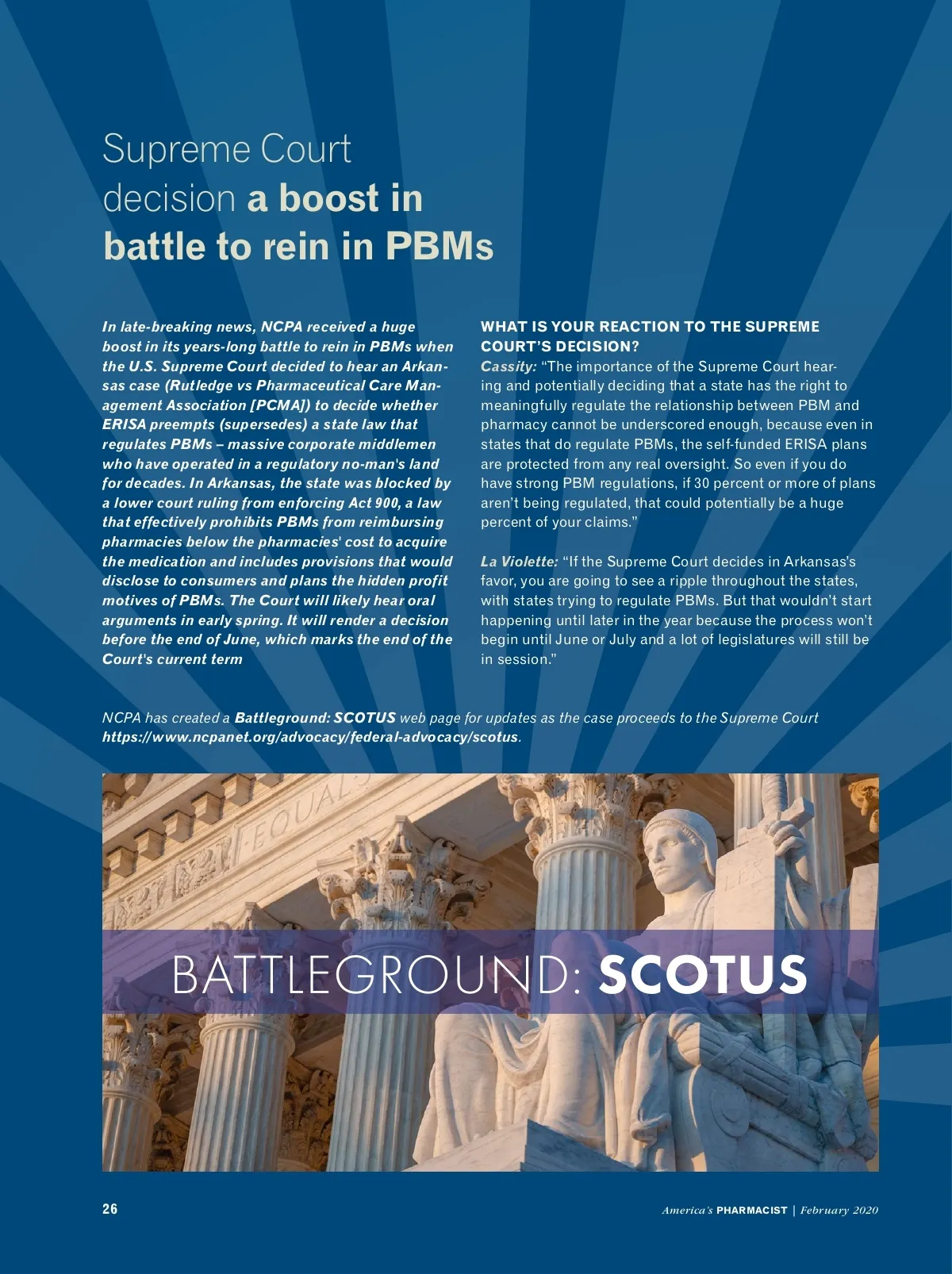 Supreme Court decision a boost in battle to rein in PBMs

In late-breaking news, NCPA received a huge boost in its years-long battle to rein in PBMs when the U.S. Supreme Court decided to hear an Arkansas case (Rutledge vs Pharmaceutical Care Management Association [PCMA]) to decide whether ERISA preempts (supersedes) a state law that regulates PBMs – massive corporate middlemen who have operated in a regulatory no-man's land for decades. In Arkansas, the state was blocked by a lower court ruling from enforcing Act 900, a law that effectively prohibits PBMs from reimbursing pharmacies below the pharmacies' cost to acquire the medication and includes provisions that would disclose to consumers and plans the hidden profit motives of PBMs. The Court will likely hear oral arguments in early spring. It will render a decision before the end of June, which marks the end of the Court's current term

WHAT IS YOUR REACTION TO THE SUPREME COURT'S DECISION?
Cassity: "The importance of the Supreme Court hearing and potentially deciding that a state has the right to meaningfully regulate the relationship between PBM and pharmacy cannot be underscored enough, because even in states that do regulate PBMs, the self-funded ERISA plans are protected from any real oversight. So even if you do have strong PBM regulations, if 30 percent or more of plans aren't being regulated, that could potentially be a huge percent of your claims."

La Violette: "If the Supreme Court decides in Arkansas's favor, you are going to see a ripple throughout the states, with states trying to regulate PBMs. But that wouldn't start happening until later in the year because the process won't begin until June or July and a lot of legislatures will still be in session."

NCPA has created a Battleground: SCOTUS web page for updates as the case proceeds to the Supreme Court https://www.ncpanet.org/advocacy/federal-advocacy/scotus.

EQUAL

LEX

BATTLEGROUND: SCOTUS

26

America's PHARMACIST | February 2020